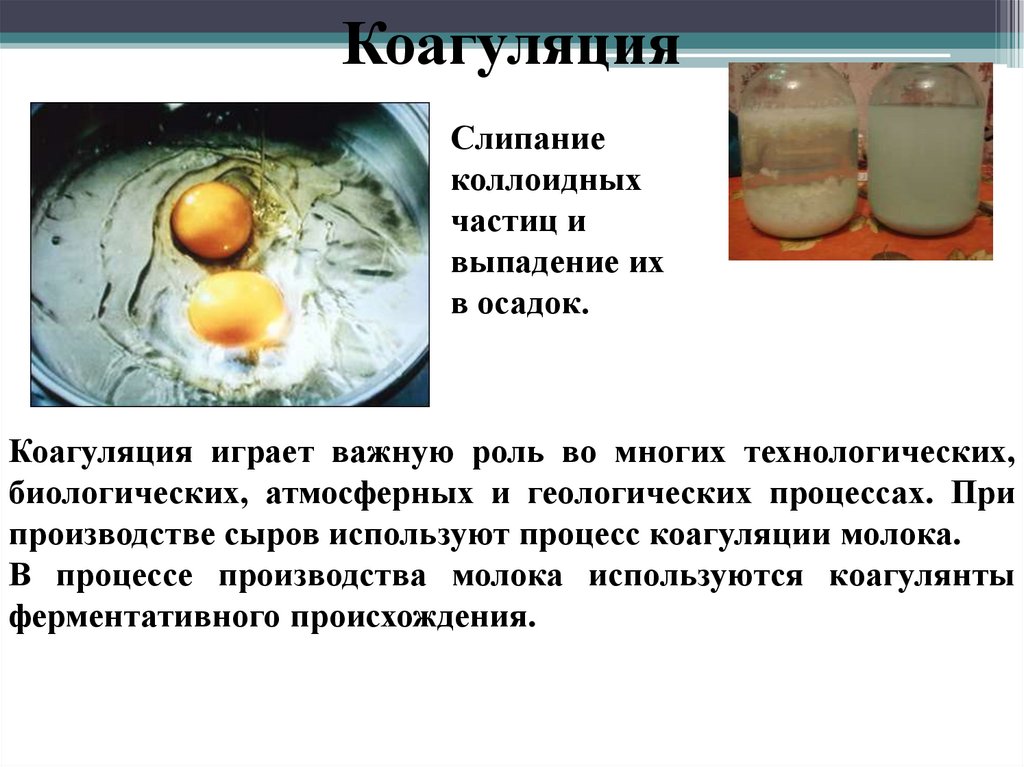 Коагуляция

Слипание коллоидных частиц и выпадение их в осадок.

Коагуляция играет важную роль во многих технологических, биологических, атмосферных и геологических процессах. При производстве сыров используют процесс коагуляции молока.

В процессе производства молока используются коагулянты ферментативного происхождения.